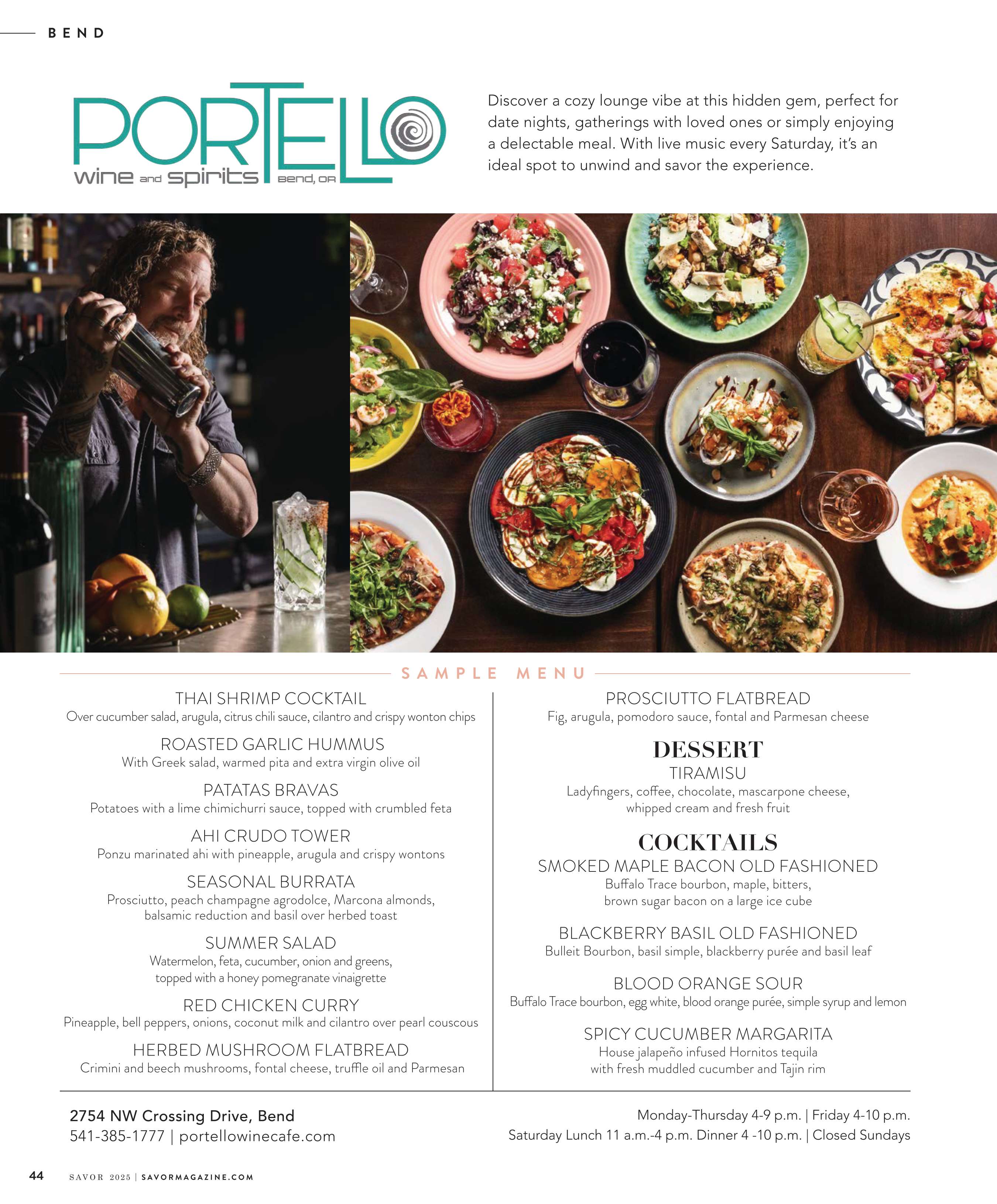 BEND

PORTELLO
wine and spirits Bend, OR

Discover a cozy lounge vibe at this hidden gem, perfect for date nights, gatherings with loved ones or simply enjoying a delectable meal. With live music every Saturday, it's an ideal spot to unwind and savor the experience.

SAMPLE MENU

THAI SHRIMP COCKTAIL
Over cucumber salad, arugula, citrus chili sauce, cilantro and crispy wonton chips

ROASTED GARLIC HUMMUS
With Greek salad, warmed pita and extra virgin olive oil

PATATAS BRAVAS
Potatoes with a lime chimichurri sauce, topped with crumbled feta

AHI CRUDO TOWER
Ponzu marinated ahi with pineapple, arugula and crispy wontons

SEASONAL BURRATA
Prosciutto, peach champagne agrodolce, Marcona almonds, balsamic reduction and basil over herbed toast

SUMMER SALAD
Watermelon, feta, cucumber, onion and greens, topped with a honey pomegranate vinaigrette

RED CHICKEN CURRY
Pineapple, bell peppers, onions, coconut milk and cilantro over pearl couscous

HERBED MUSHROOM FLATBREAD
Crimini and beech mushrooms, fontal cheese, truffle oil and Parmesan

PROSCIUTTO FLATBREAD
Fig, arugula, pomodoro sauce, fontal and Parmesan cheese

DESSERT
TIRAMISU
Ladyfingers, coffee, chocolate, mascarpone cheese, whipped cream and fresh fruit

COCKTAILS
SMOKED MAPLE BACON OLD FASHIONED
Buffalo Trace bourbon, maple, bitters, brown sugar bacon on a large ice cube

BLACKBERRY BASIL OLD FASHIONED
Bulleit Bourbon, basil simple, blackberry purée and basil leaf

BLOOD ORANGE SOUR
Buffalo Trace bourbon, egg white, blood orange purée, simple syrup and lemon

SPICY CUCUMBER MARGARITA
House jalapeño infused Hornitos tequila with fresh muddled cucumber and Tajin rim

2754 NW Crossing Drive, Bend
541-385-1777 | portellowinecafe.com

Monday-Thursday 4-9 p.m. | Friday 4-10 p.m.
Saturday Lunch 11 a.m.-4 p.m. Dinner 4 -10 p.m. | Closed Sundays

44 SAVOR 2025 | SAVORMAGAZINE.COM